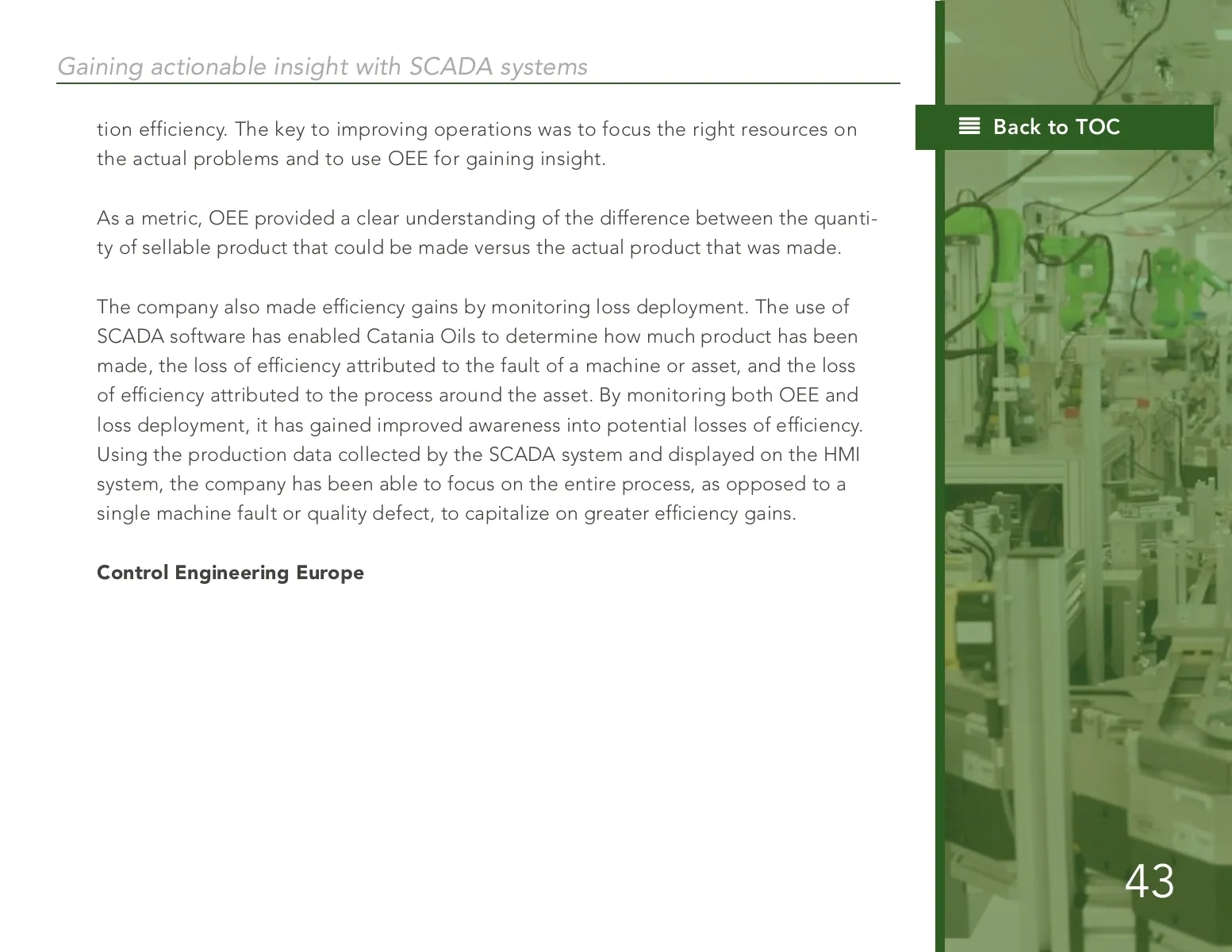 Gaining actionable insight with SCADA systems

Back to TOC

tion efficiency. The key to improving operations was to focus the right resources on the actual problems and to use OEE for gaining insight.

As a metric, OEE provided a clear understanding of the difference between the quantity of sellable product that could be made versus the actual product that was made.

The company also made efficiency gains by monitoring loss deployment. The use of SCADA software has enabled Catania Oils to determine how much product has been made, the loss of efficiency attributed to the fault of a machine or asset, and the loss of efficiency attributed to the process around the asset. By monitoring both OEE and loss deployment, it has gained improved awareness into potential losses of efficiency. Using the production data collected by the SCADA system and displayed on the HMI system, the company has been able to focus on the entire process, as opposed to a single machine fault or quality defect, to capitalize on greater efficiency gains.

Control Engineering Europe

43